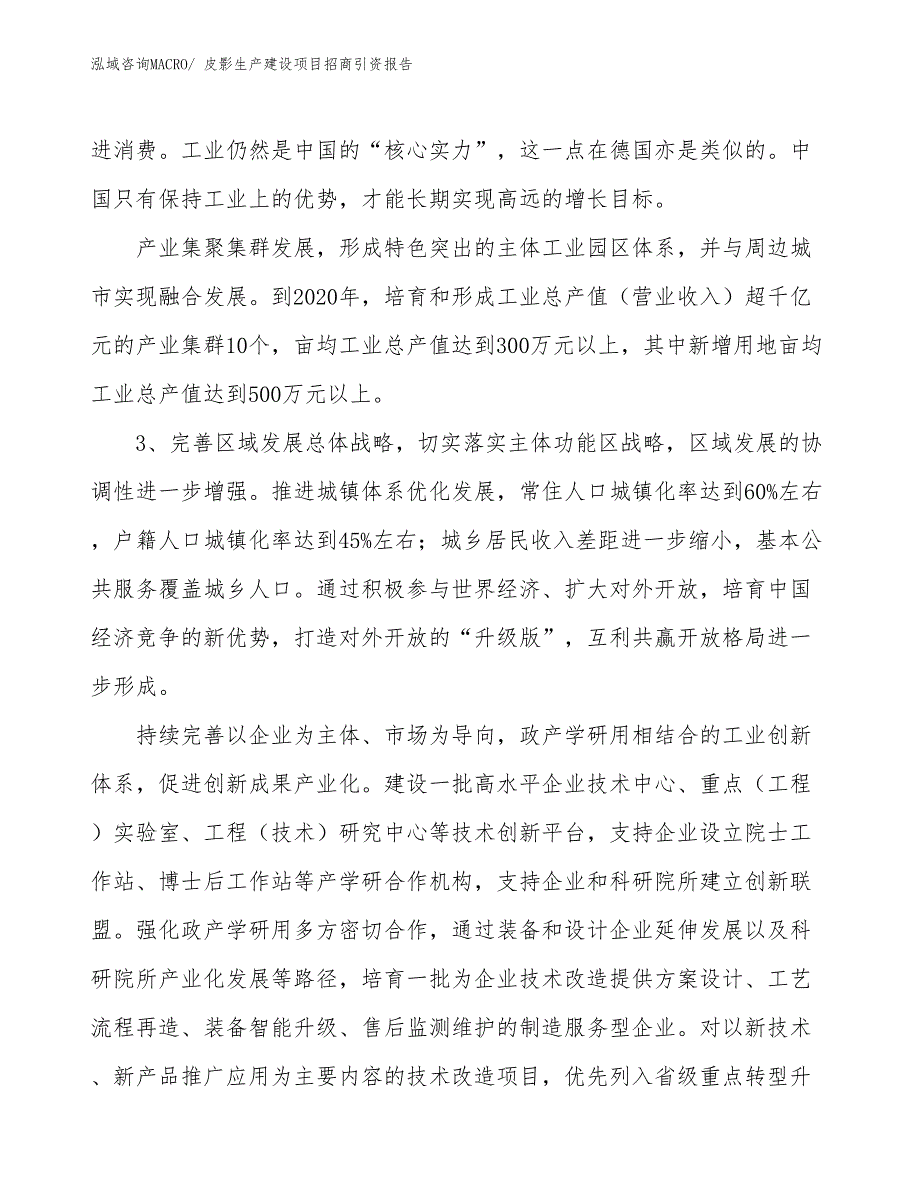 泓域咨询MACRO/ 皮影生产建设项目招商引资报告

进消费。工业仍然是中国的“核心实力”，这一点在德国亦是类似的。中国只有保持工业上的优势，才能长期实现高远的增长目标。

产业集聚集群发展，形成特色突出的主体工业园区体系，并与周边城市实现融合发展。到2020年，培育和形成工业总产值（营业收入）超千亿元的产业集群10个，亩均工业总产值达到300万元以上，其中新增用地亩均工业总产值达到500万元以上。

3、完善区域发展总体战略，切实落实主体功能区战略，区域发展的协调性进一步增强。推进城镇体系优化发展，常住人口城镇化率达到60%左右，户籍人口城镇化率达到45%左右；城乡居民收入差距进一步缩小，基本公共服务覆盖城乡人口。通过积极参与世界经济、扩大对外开放，培育中国经济竞争的新优势，打造对外开放的“升级版”，互利共赢开放格局进一步形成。

持续完善以企业为主体、市场为导向，政产学研用相结合的工业创新体系，促进创新成果产业化。建设一批高水平企业技术中心、重点（工程）实验室、工程（技术）研究中心等技术创新平台，支持企业设立院士工作站、博士后工作站等产学研合作机构，支持企业和科研院所建立创新联盟。强化政产学研用多方密切合作，通过装备和设计企业延伸发展以及科研院所产业化发展等路径，培育一批为企业技术改造提供方案设计、工艺流程再造、装备智能升级、售后监测维护的制造服务型企业。对以新技术、新产品推广应用为主要内容的技术改造项目，优先列入省级重点转型升